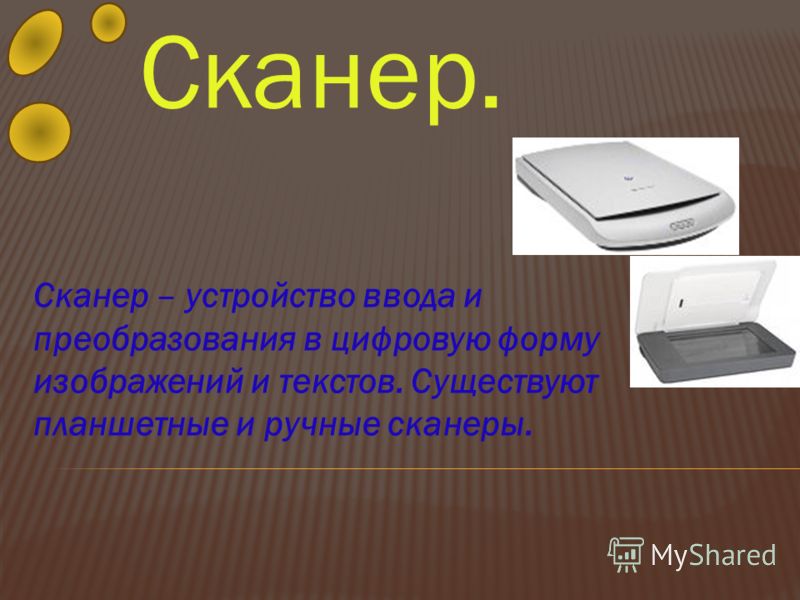 Сканер.

Сканер – устройство ввода и преобразования в цифровую форму изображений и текстов. Существуют планшетные и ручные сканеры.

MyShared